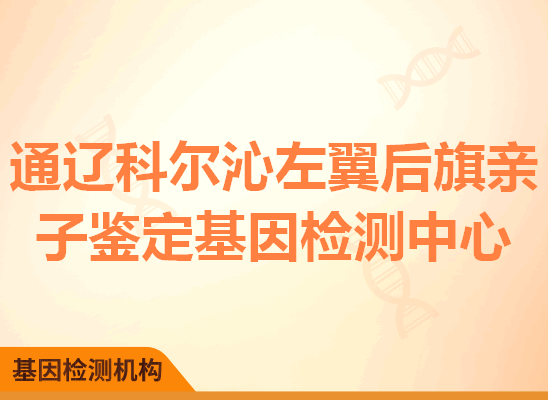 通辽科尔沁左翼后旗亲子鉴定基因检测中心

基因检测机构